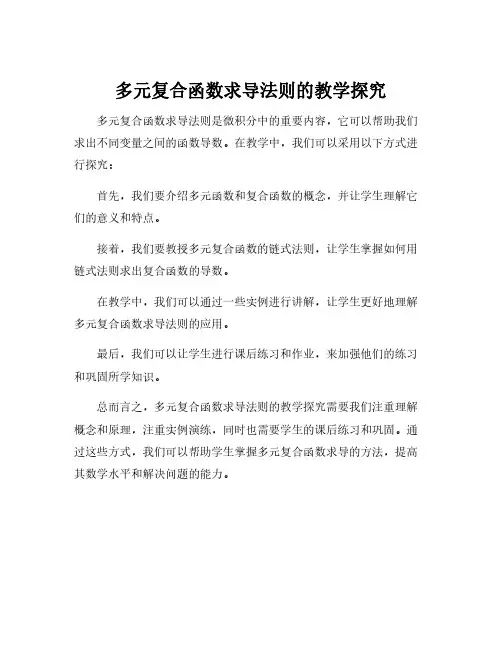 多元复合函数求导法则的教学探究

多元复合函数求导法则是微积分中的重要内容，它可以帮助我们求出不同变量之间的函数导数。在教学中，我们可以采用以下方式进行探究：

首先，我们要介绍多元函数和复合函数的概念，并让学生理解它们的意义和特点。

接着，我们要教授多元复合函数的链式法则，让学生掌握如何用链式法则求出复合函数的导数。

在教学中，我们可以通过一些实例进行讲解，让学生更好地理解多元复合函数求导法则的应用。

最后，我们可以让学生进行课后练习和作业，来加强他们的练习和巩固所学知识。

总而言之，多元复合函数求导法则的教学探究需要我们注重理解概念和原理，注重实例演练，同时也需要学生的课后练习和巩固。通过这些方式，我们可以帮助学生掌握多元复合函数求导的方法，提高其数学水平和解决问题的能力。